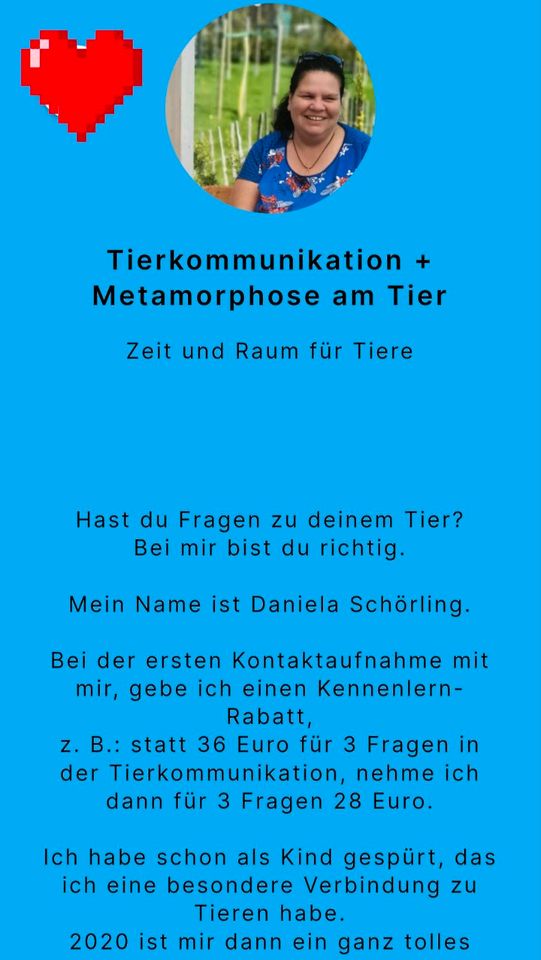 Tierkommunikation + Metamorphose am Tier

Zeit und Raum für Tiere

Hast du Fragen zu deinem Tier? Bei mir bist du richtig.

Mein Name ist Daniela Schörling.

Bei der ersten Kontaktaufnahme mit mir, gebe ich einen Kennenlern-Rabatt,
z. B.: statt 36 Euro für 3 Fragen in der Tierkommunikation, nehme ich dann für 3 Fragen 28 Euro.

Ich habe schon als Kind gespürt, das ich eine besondere Verbindung zu Tieren habe.
2020 ist mir dann ein ganz tolles